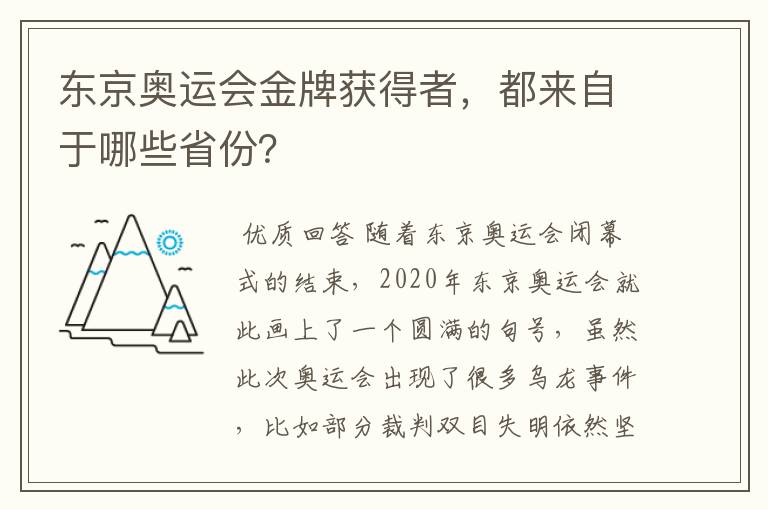 东京奥运会金牌获得者，都来自于哪些省份?

优质回答 随着东京奥运会闭幕式的结束，2020年东京奥运会就此画上了一个圆满的句号，虽然此次奥运会出现了很多乌龙事件，比如部分裁判双目失明依然坚